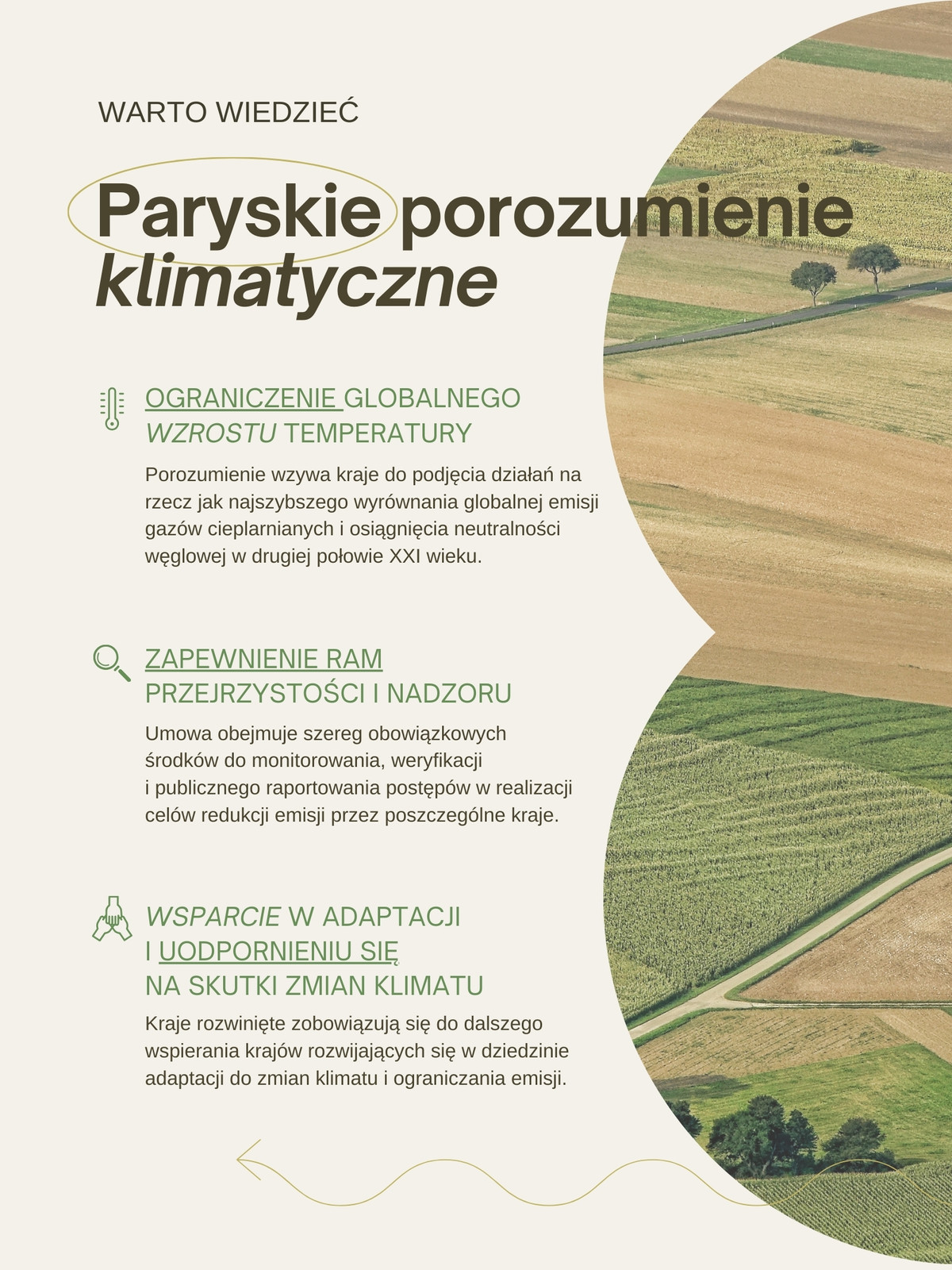 WARTO WIEDZIEĆ

Paryskie porozumienie klimatyczne

OGRANICZENIE GLOBALNEGO WZROSTU TEMPERATURY

Porozumienie wzywa kraje do podjęcia działań na rzecz jak najszybszego wyrównania globalnej emisji gazów cieplarnianych i osiągnięcia neutralności węglowej w drugiej połowie XXI wieku.

ZAPEWNIENIE RAM PRZEJRZYSTOŚCI I NADZORU

Umowa obejmuje szereg obowiązkowych środków do monitorowania, weryfikacji i publicznego raportowania postępów w realizacji celów redukcji emisji przez poszczególne kraje.

WSPARCIE W ADAPTACJI I UODPORNIENIU SIĘ NA SKUTKI ZMIAN KLIMATU

Kraje rozwinięte zobowiązują się do dalszego wspierania krajów rozwijających się w dziedzinie adaptacji do zmian klimatu i ograniczania emisji.